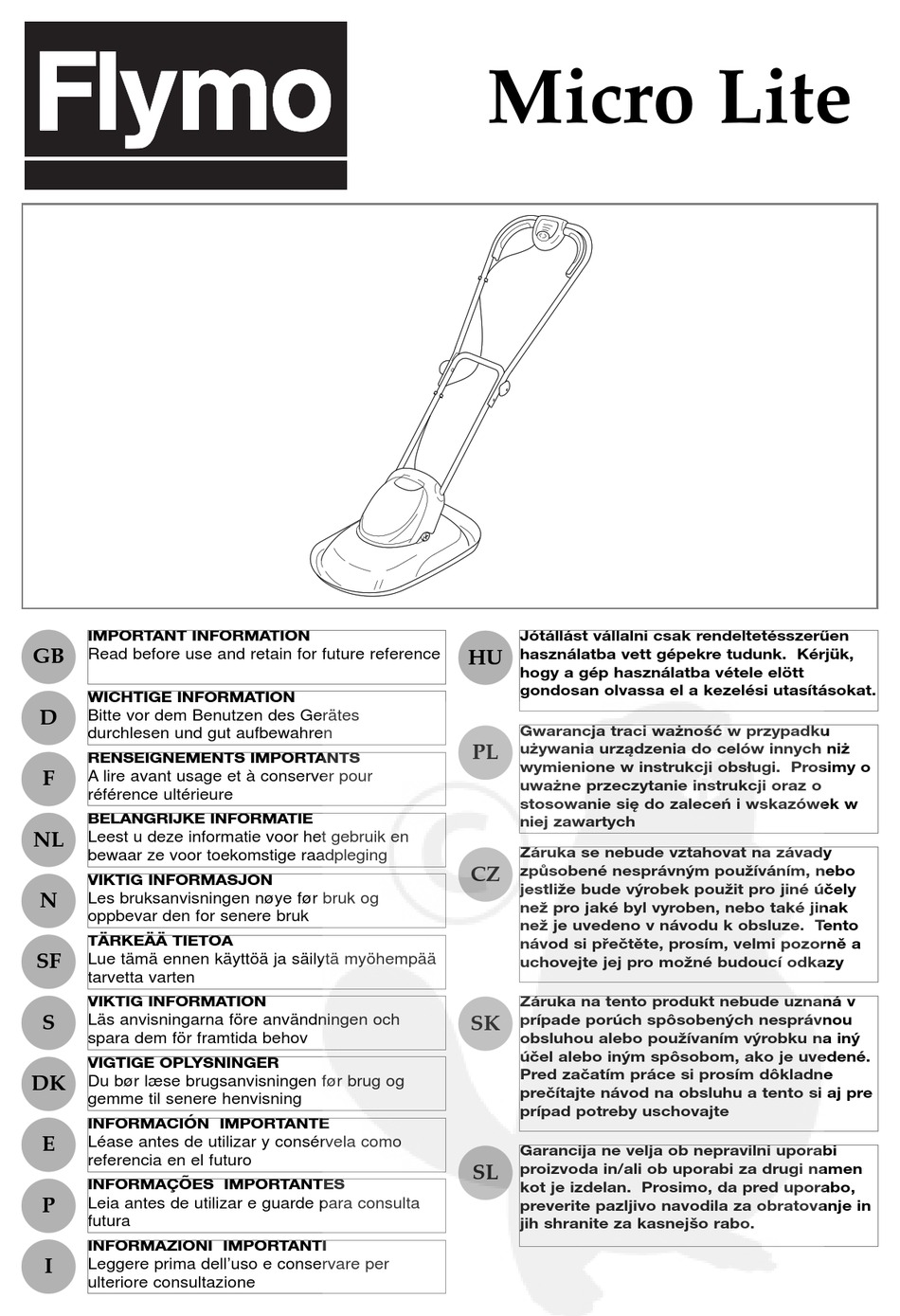 Flymo

Micro Lite

GB
IMPORTANT INFORMATION
Read before use and retain for future reference

D
WICHTIGE INFORMATION
Bitte vor dem Benutzen des Gerätes durchlesen und gut aufbewahren

F
RENSEIGNEMENTS IMPORTANTS
A lire avant usage et à conserver pour référence ultérieure

NL
BELANGRIJKE INFORMATIE
Leest u deze informatie voor het gebruik en bewaar ze voor toekomstige raadpleging

N
VIKTIG INFORMASJON
Les bruksanvisningen nøye før bruk og oppbevar den for senere bruk

SF
TÄRKEÄÄ TIETOA
Lue tämä ennen käyttöä ja säilytä myöhempää tarvetta varten

S
VIKTIG INFORMATION
Läs anvisningarna före användningen och spara dem för framtida behov

DK
VIGTIGE OPLYSNINGER
Du bør læse brugsanvisningen før brug og gemme til senere henvisning

E
INFORMACIÓN IMPORTANTE
Léase antes de utilizar y consérvela como referencia en el futuro

P
INFORMAÇÕES IMPORTANTES
Leia antes de utilizar e guarde para consulta futura

I
INFORMAZIONI IMPORTANTI
Leggere prima dell'uso e conservare per ulteriore consultazione

HU
Jótállást vállalni csak rendeltetésszerűen használatba vett gépekre tudunk. Kérjük, hogy a gép használatba vétele elött gondosan olvassa el a kezelési utasításokat.

PL
Gwarancja traci ważność w przypadku używania urządzenia do celów innych niż wymienione w instrukcji obsługi. Prosimy o uważne przeczytanie instrukcji oraz o stosowanie się do zaleceń i wskazówek w niej zawartych

CZ
Záruka se nebude vztahovat na závady způsobené nesprávným používáním, nebo jestliže bude výrobek použit pro jiné účely než pro jaké byl vyroben, nebo také jinak než je uvedeno v návodu k obsluze. Tento návod si přečtěte, prosím, velmi pozorně a uchovejte jej pro možné budoucí odkazy

SK
Záruka na tento produkt nebude uznaná v prípade porúch spôsobených nesprávnou obsluhou alebo používaním výrobku na iný účel alebo iným spôsobom, ako je uvedené. Pred začatím práce si prosím dôkladne prečítajte návod na obsluhu a tento si aj pre prípad potreby uschovajte

SL
Garancija ne velja ob nepravilni uporabi proizvoda in/ali ob uporabi za drugi namen kot je izdelan. Prosimo, da pred uporabo, preverite pazljivo navodila za obratovanje in jih shranite za kasnejšo rabo.